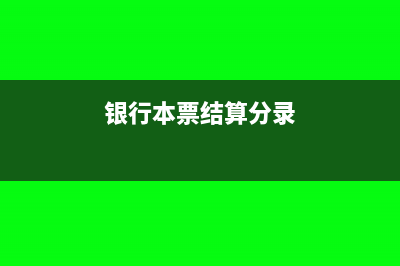 银行本票结算分录